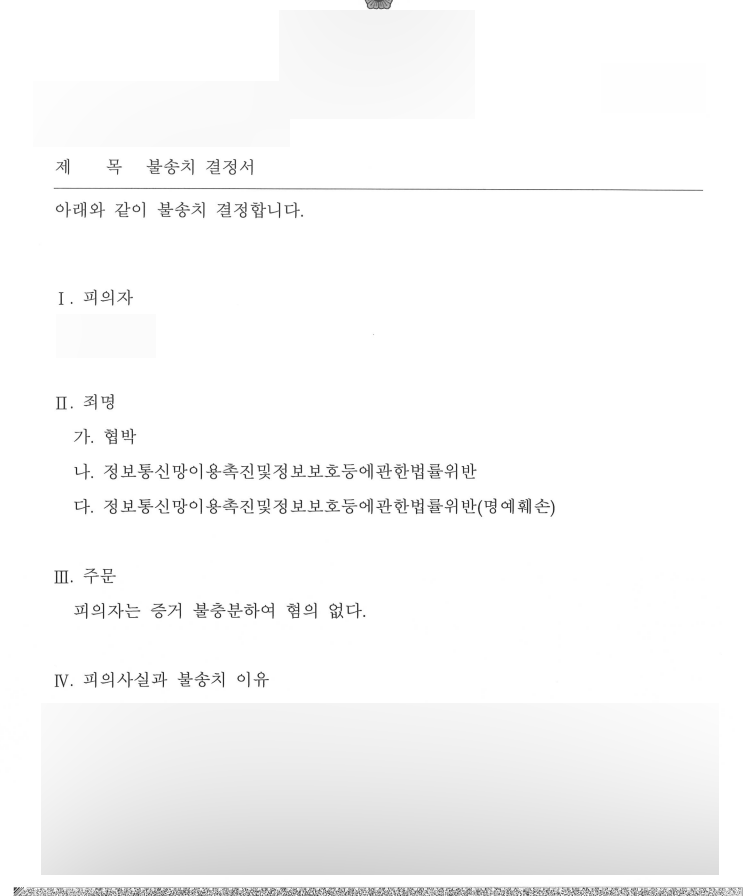 제 목 불송치 결정서

아래와 같이 불송치 결정합니다.

Ⅰ. 피의자

Ⅱ. 죄명

가. 협박

나. 정보통신망이용촉진및정보보호등에관한법률위반

다. 정보통신망이용촉진및정보보호등에관한법률위반(명예훼손)

Ⅲ. 주문

피의자는 증거 불충분하여 혐의 없다.

Ⅳ. 피의사실과 불송치 이유